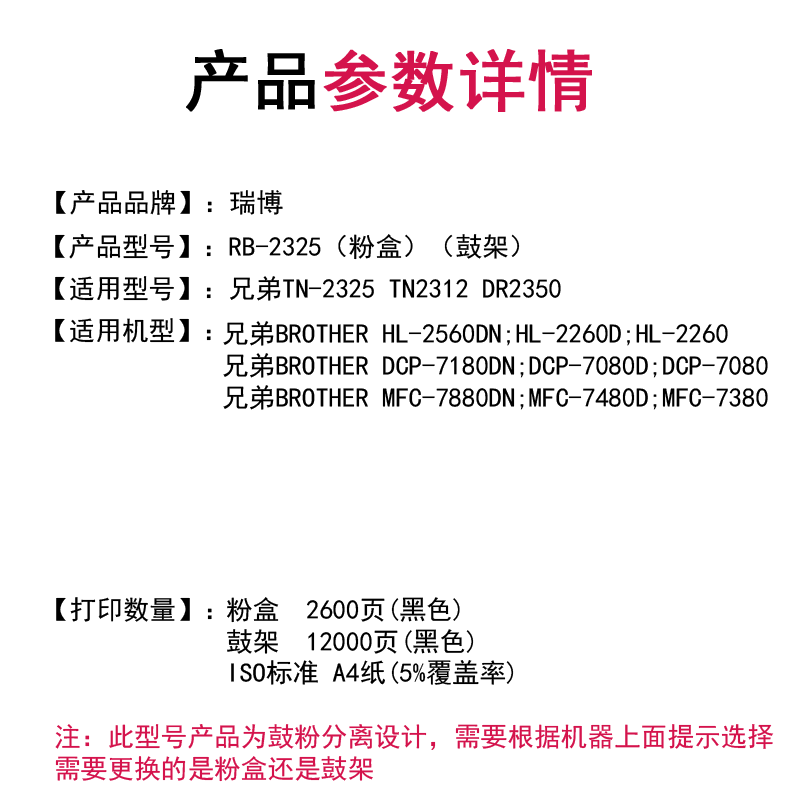 产品参数详情

【产品品牌】：瑞博

【产品型号】：RB-2325（粉盒）（鼓架）

【适用型号】：兄弟TN-2325 TN2312 DR2350

【适用机型】：兄弟BROTHER HL-2560DN;HL-2260D;HL-2260
兄弟BROTHER DCP-7180DN;DCP-7080D;DCP-7080
兄弟BROTHER MFC-7880DN;MFC-7480D;MFC-7380

【打印数量】：粉盒 2600页(黑色)
鼓架 12000页(黑色)
ISO标准 A4纸(5%覆盖率)

注：此型号产品为鼓粉分离设计，需要根据机器上面提示选择需要更换的是粉盒还是鼓架